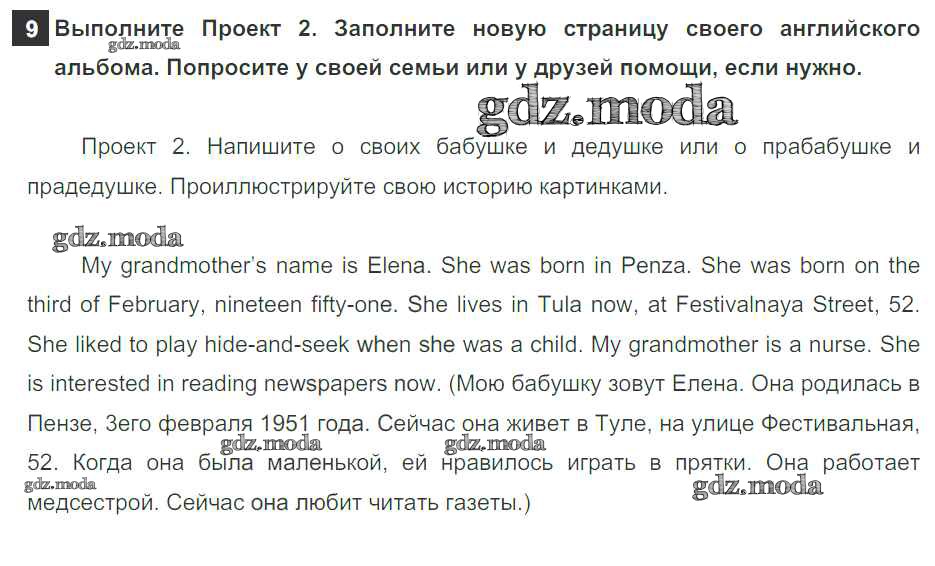 9 Выполните Проект 2. Заполните новую страницу своего английского альбома. Попросите у своей семьи или у друзей помощи, если нужно.

Проект 2. Напишите о своих бабушке и дедушке или о прабабушке и прадедушке. Проиллюстрируйте свою историю картинками.

My grandmother's name is Elena. She was born in Penza. She was born on the third of February, nineteen fifty-one. She lives in Tula now, at Festivalnaya Street, 52. She liked to play hide-and-seek when she was a child. My grandmother is a nurse. She is interested in reading newspapers now. (Мою бабушку зовут Елена. Она родилась в Пензе, 3его февраля 1951 года. Сейчас она живет в Туле, на улице Фестивальная, 52. Когда она была маленькой, ей нравилось играть в прятки. Она работает медсестрой. Сейчас она любит читать газеты.)

gdz.moda